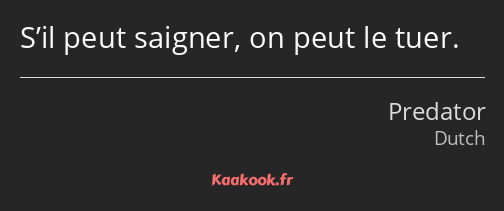 S’il peut saigner, on peut le tuer.

Predator
Dutch

Kaakook.fr